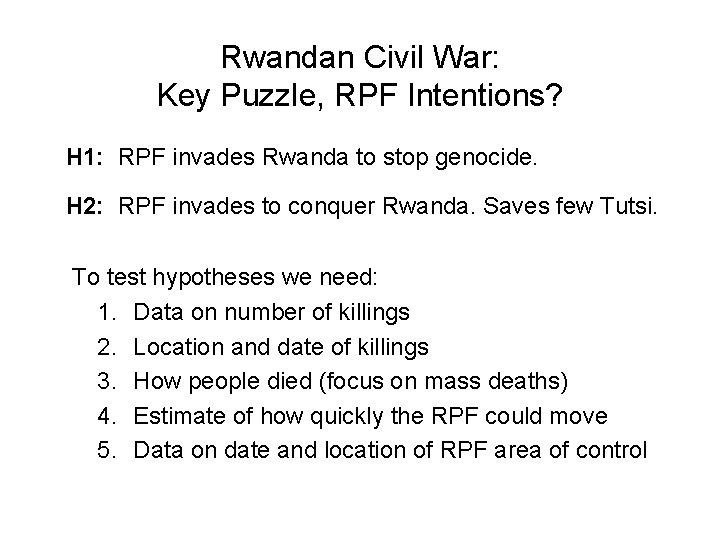 Rwandan Civil War:
Key Puzzle, RPF Intentions?

H1: RPF invades Rwanda to stop genocide.

H2: RPF invades to conquer Rwanda. Saves few Tutsi.

To test hypotheses we need:
1. Data on number of killings
2. Location and date of killings
3. How people died (focus on mass deaths)
4. Estimate of how quickly the RPF could move
5. Data on date and location of RPF area of control